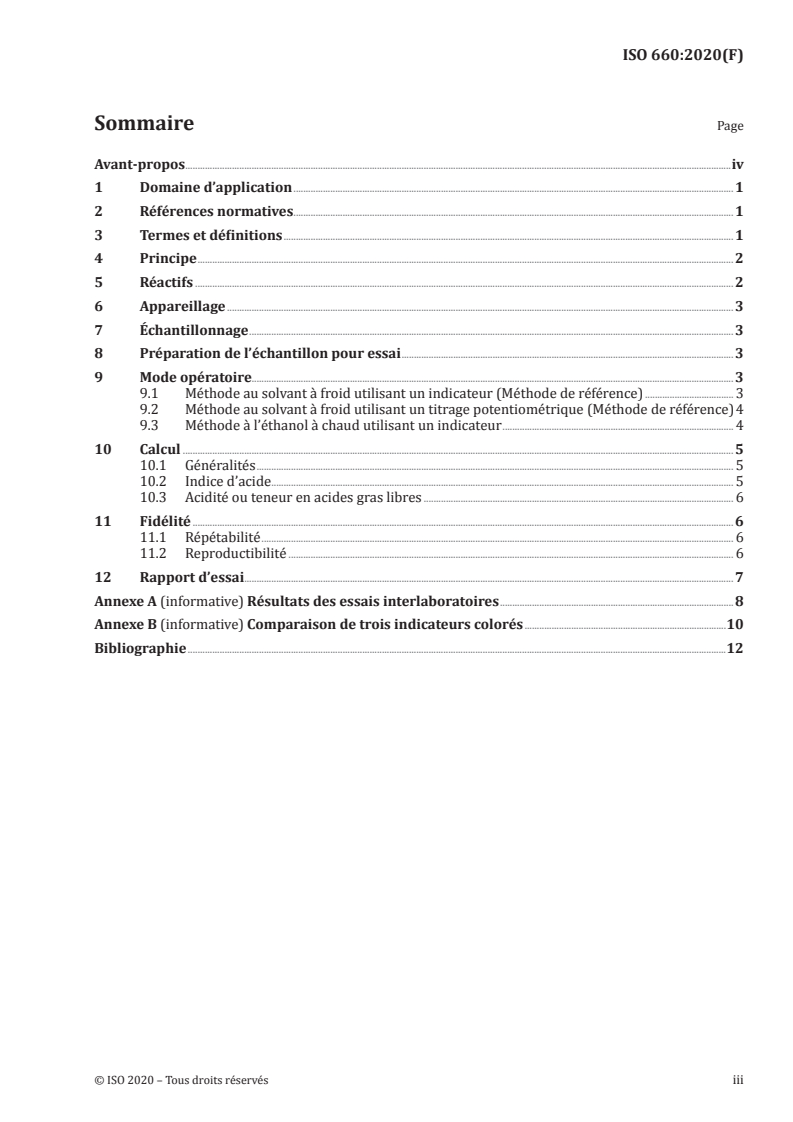 ISO 660:2020(F)

Sommaire

Page

Avant-propos iv
1 Domaine d'application 1
2 Références normatives 1
3 Termes et définitions 1
4 Principe 2
5 Réactifs 2
6 Appareillage 3
7 Échantillonnage 3
8 Préparation de l'échantillon pour essai 3
9 Mode opératoire 3
9.1 Méthode au solvant à froid utilisant un indicateur (Méthode de référence) 3
9.2 Méthode au solvant à froid utilisant un titrage potentiométrique (Méthode de référence) 4
9.3 Méthode à l'éthanol à chaud utilisant un indicateur 4
10 Calcul 5
10.1 Généralités 5
10.2 Indice d'acide 5
10.3 Acidité ou teneur en acides gras libres 6
11 Fidélité 6
11.1 Répétabilité 6
11.2 Reproductibilité 6
12 Rapport d'essai 7
Annexe A (informative) Résultats des essais interlaboratoires 8
Annexe B (informative) Comparaison de trois indicateurs colorés 10
Bibliographie 12

© ISO 2020 – Tous droits réservés

iii